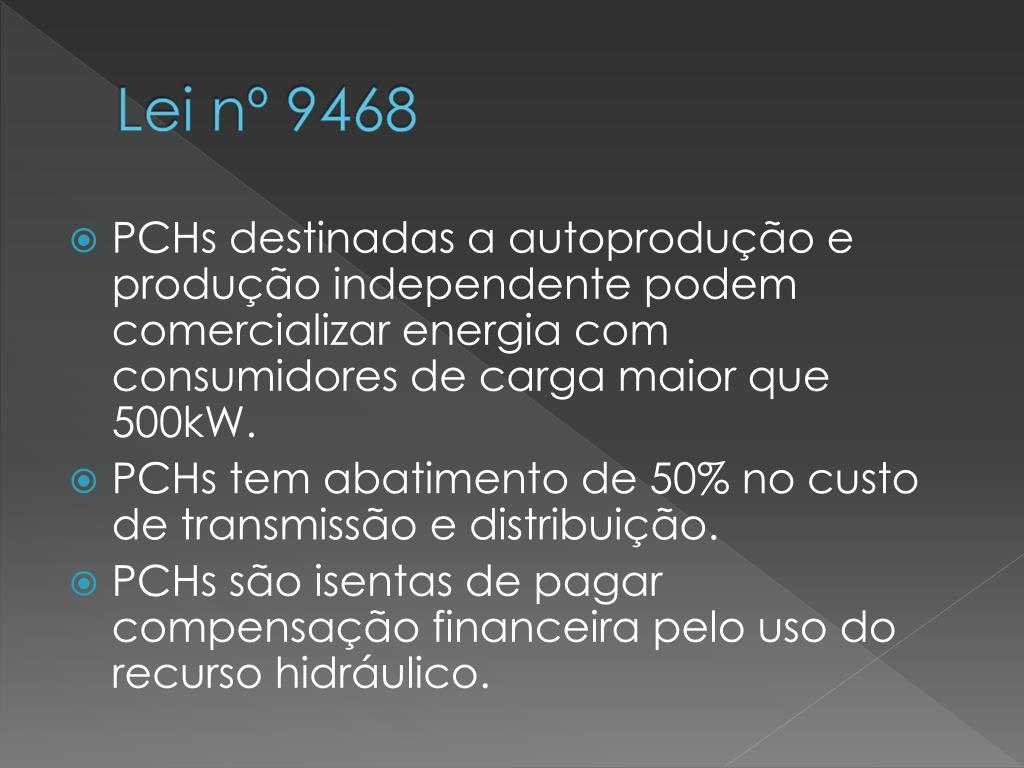 Lei nº 9468

• PCHs destinadas a autoprodução e produção independente podem comercializar energia com consumidores de carga maior que 500kW.
• PCHs tem abatimento de 50% no custo de transmissão e distribuição.
• PCHs são isentas de pagar compensação financeira pelo uso do recurso hidráulico.